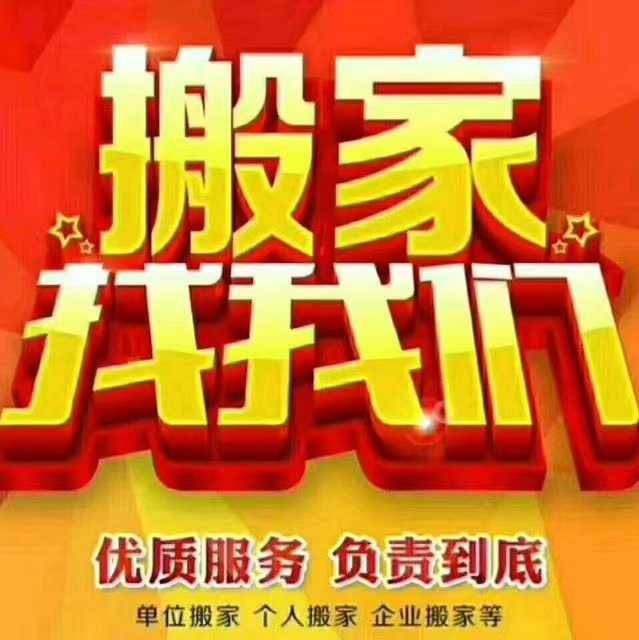 搬家
找我们

优质服务 负责到底

单位搬家 个人搬家 企业搬家等